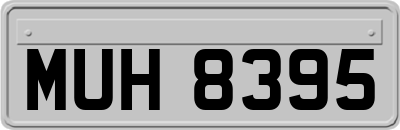 MUH 8395